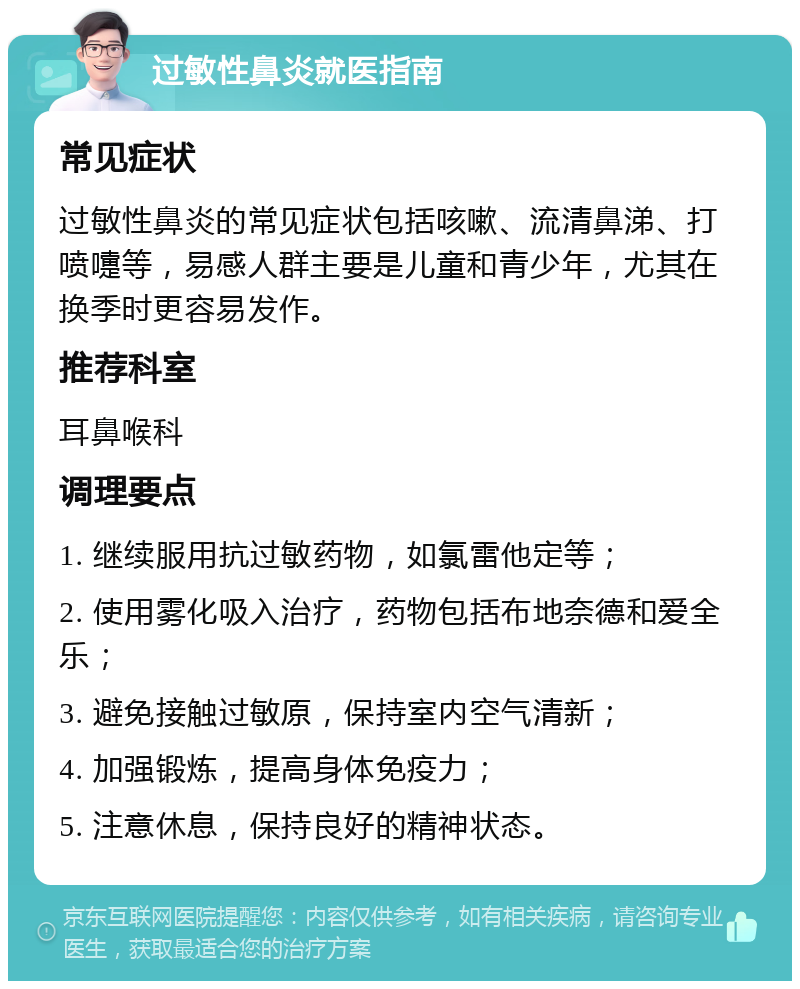 过敏性鼻炎就医指南

常见症状

过敏性鼻炎的常见症状包括咳嗽、流清鼻涕、打喷嚏等，易感人群主要是儿童和青少年，尤其在换季时更容易发作。

推荐科室

耳鼻喉科

调理要点

1. 继续服用抗过敏药物，如氯雷他定等；

2. 使用雾化吸入治疗，药物包括布地奈德和爱全乐；

3. 避免接触过敏原，保持室内空气清新；

4. 加强锻炼，提高身体免疫力；

5. 注意休息，保持良好的精神状态。

京东互联网医院提醒您：内容仅供参考，如有相关疾病，请咨询专业医生，获取最适合您的治疗方案